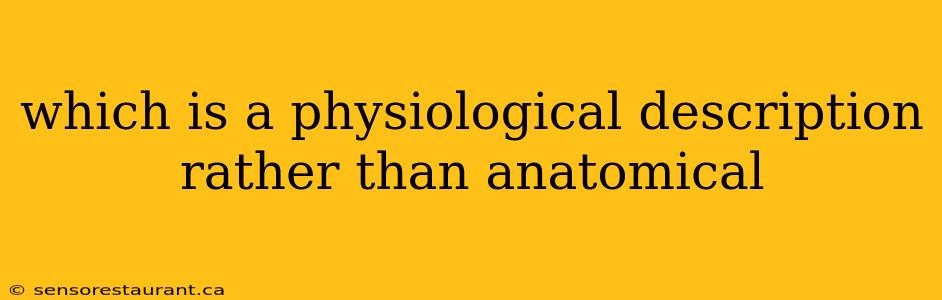 which is a physiological description rather than anatomical

© sensorestaurant.ca